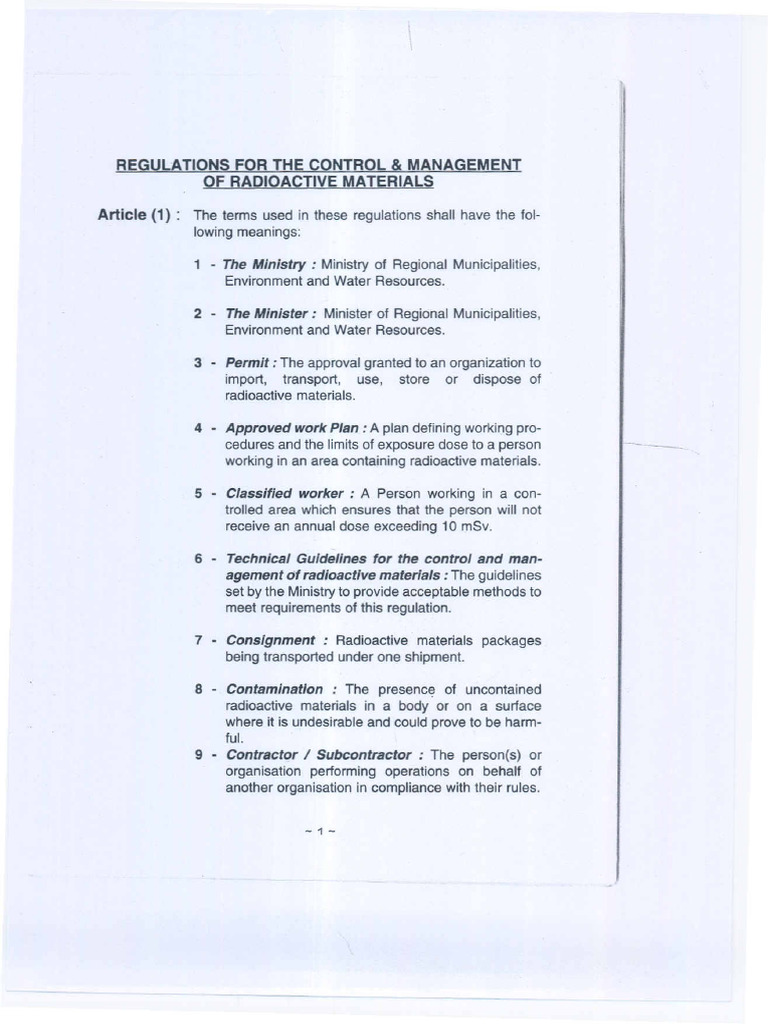 REGULATIONS FOR THE CONTROL & MANAGEMENT OF RADIOACTIVE MATERIALS

Article (1) : The terms used in these regulations shall have the following meanings:

1 - The Ministry : Ministry of Regional Municipalities, Environment and Water Resources.

2 - The Minister : Minister of Regional Municipalities, Environment and Water Resources.

3 - Permit : The approval granted to an organization to import, transport, use, store or dispose of radioactive materials.

4 - Approved work Plan : A plan defining working procedures and the limits of exposure dose to a person working in an area containing radioactive materials.

5 - Classified worker : A Person working in a controlled area which ensures that the person will not receive an annual dose exceeding 10 mSv.

6 - Technical Guidelines for the control and management of radioactive materials : The guidelines set by the Ministry to provide acceptable methods to meet requirements of this regulation.

7 - Consignment : Radioactive materials packages being transported under one shipment.

8 - Contamination : The presence of uncontained radioactive materials in a body or on a surface where it is undesirable and could prove to be harmful.

9 - Contractor / Subcontractor : The person(s) or organisation performing operations on behalf of another organisation in compliance with their rules.

~ 1 ~